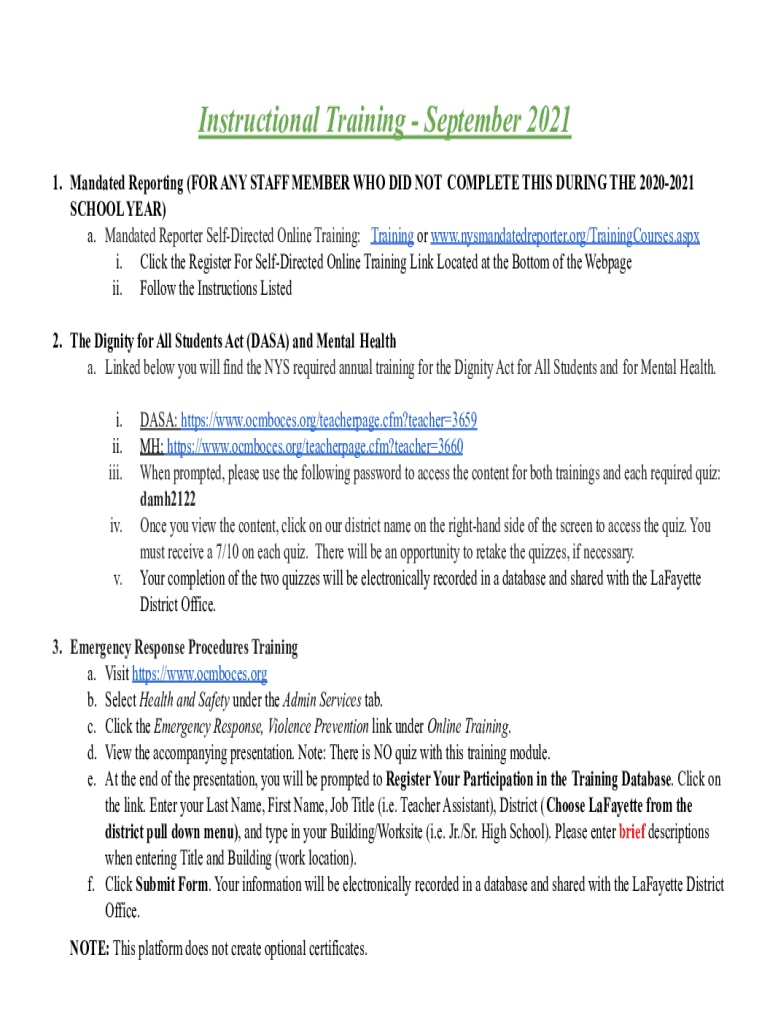 Instructional Training - September 2021

1. Mandated Reporting (FOR ANY STAFF MEMBER WHO DID NOT COMPLETE THIS DURING THE 2020-2021 SCHOOL YEAR)
a. Mandated Reporter Self-Directed Online Training: Training or www.nysmandatedreporter.org/TrainingCourses.aspx
i. Click the Register For Self-Directed Online Training Link Located at the Bottom of the Webpage
ii. Follow the Instructions Listed

2. The Dignity for All Students Act (DASA) and Mental Health
a. Linked below you will find the NYS required annual training for the Dignity Act for All Students and for Mental Health.
i. DASA: https://www.ocmboces.org/teacherpage.cfm?teacher=3659
ii. MH: https://www.ocmboces.org/teacherpage.cfm?teacher=3660
iii. When prompted, please use the following password to access the content for both trainings and each required quiz: damh2122
iv. Once you view the content, click on our district name on the right-hand side of the screen to access the quiz. You must receive a 7/10 on each quiz. There will be an opportunity to retake the quizzes, if necessary.
v. Your completion of the two quizzes will be electronically recorded in a database and shared with the LaFayette District Office.

3. Emergency Response Procedures Training
a. Visit https://www.ocmboces.org
b. Select Health and Safety under the Admin Services tab.
c. Click the Emergency Response, Violence Prevention link under Online Training.
d. View the accompanying presentation. Note: There is NO quiz with this training module.
e. At the end of the presentation, you will be prompted to Register Your Participation in the Training Database. Click on the link. Enter your Last Name, First Name, Job Title (i.e. Teacher Assistant), District (Choose LaFayette from the district pull down menu), and type in your Building/Worksite (i.e. Jr./Sr. High School). Please enter brief descriptions when entering Title and Building (work location).
f. Click Submit Form. Your information will be electronically recorded in a database and shared with the LaFayette District Office.

NOTE: This platform does not create optional certificates.